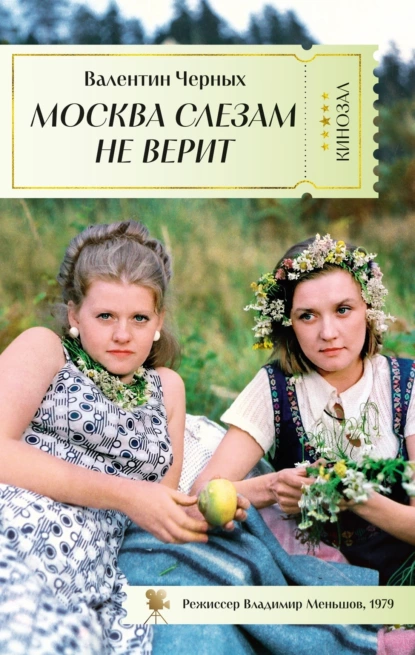 Валентин Черных

МОСКВА СЛЕЗАМ НЕ ВЕРИТ

КИНОЗАЛ

Режиссер Владимир Меньшов, 1979